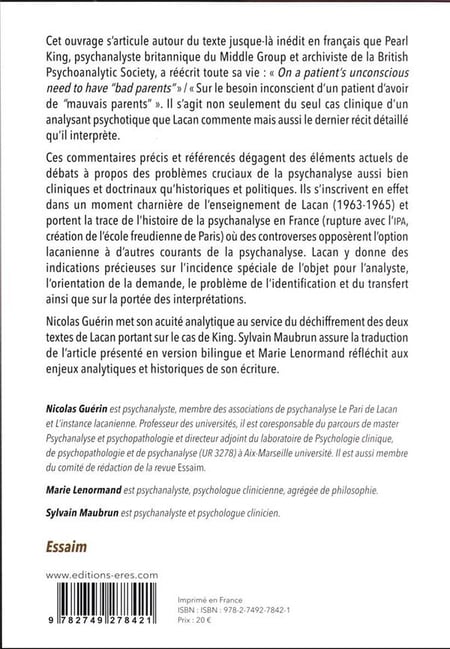 Cet ouvrage s'articule autour du texte jusque-là inédit en français que Pearl King, psychanalyste britannique du Middle Group et archiviste de la British Psychoanalytic Society, a réécrit toute sa vie : « On a patient's unconscious need to have "bad parents" » / « Sur le besoin inconscient d'un patient d'avoir de "mauvais parents" ». Il s'agit non seulement du seul cas clinique d'un analysant psychotique que Lacan commente mais aussi le dernier récit détaillé qu'il interprète.

Ces commentaires précis et référencés dégagent des éléments actuels de débats à propos des problèmes cruciaux de la psychanalyse aussi bien cliniques et doctrinaux qu'historiques et politiques. Ils s'inscrivent en effet dans un moment charnière de l'enseignement de Lacan (1963-1965) et portent la trace de l'histoire de la psychanalyse en France (rupture avec l'IPA, création de l'école freudienne de Paris) où des controverses opposèrent l'option lacanienne à d'autres courants de la psychanalyse. Lacan y donne des indications précieuses sur l'incidence spéciale de l'objet pour l'analyste, l'orientation de la demande, le problème de l'identification et du transfert ainsi que sur la portée des interprétations.

Nicolas Guérin met son acuité analytique au service du déchiffrement des deux textes de Lacan portant sur le cas de King. Sylvain Maubrun assure la traduction de l'article présenté en version bilingue et Marie Lenormand réfléchit aux enjeux analytiques et historiques de son écriture.

Nicolas Guérin est psychanalyste, membre des associations de psychanalyse Le Pari de Lacan et L'instance lacanienne. Professeur des universités, il est coresponsable du parcours de master Psychanalyse et psychopathologie et directeur adjoint du laboratoire de Psychologie clinique, de psychopathologie et de psychanalyse (UR 3278) à Aix-Marseille université. Il est aussi membre du comité de rédaction de la revue Essaim.

Marie Lenormand est psychanalyste, psychologue clinicienne, agrégée de philosophie.

Sylvain Maubrun est psychanalyste et psychologue clinicien.

Essaim

www.editions-eres.com

9 782749 278421

Imprimé en France
ISBN : ISBN : 978-2-7492-7842-1
Prix : 20 €